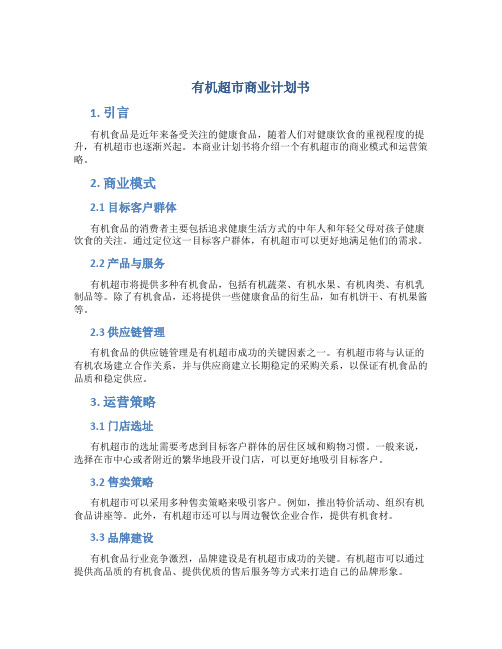 有机超市商业计划书

1. 引言

有机食品是近年来备受关注的健康食品，随着人们对健康饮食的重视程度的提升，有机超市也逐渐兴起。本商业计划书将介绍一个有机超市的商业模式和运营策略。

2. 商业模式

2.1 目标客户群体

有机食品的消费者主要包括追求健康生活方式的中年人和年轻父母对孩子健康饮食的关注。通过定位这一目标客户群体，有机超市可以更好地满足他们的需求。

2.2 产品与服务

有机超市将提供多种有机食品，包括有机蔬菜、有机水果、有机肉类、有机乳制品等。除了有机食品，还将提供一些健康食品的衍生品，如有机饼干、有机果酱等。

2.3 供应链管理

有机食品的供应链管理是有机超市成功的关键因素之一。有机超市将与认证的有机农场建立合作关系，并与供应商建立长期稳定的采购关系，以保证有机食品的品质和稳定供应。

3. 运营策略

3.1 门店选址

有机超市的选址需要考虑到目标客户群体的居住区域和购物习惯。一般来说，选择在市中心或者附近的繁华地段开设门店，可以更好地吸引目标客户。

3.2 售卖策略

有机超市可以采用多种售卖策略来吸引客户。例如，推出特价活动、组织有机食品讲座等。此外，有机超市还可以与周边餐饮企业合作，提供有机食材。

3.3 品牌建设

有机食品行业竞争激烈，品牌建设是有机超市成功的关键。有机超市可以通过提供高品质的有机食品、提供优质的售后服务等方式来打造自己的品牌形象。